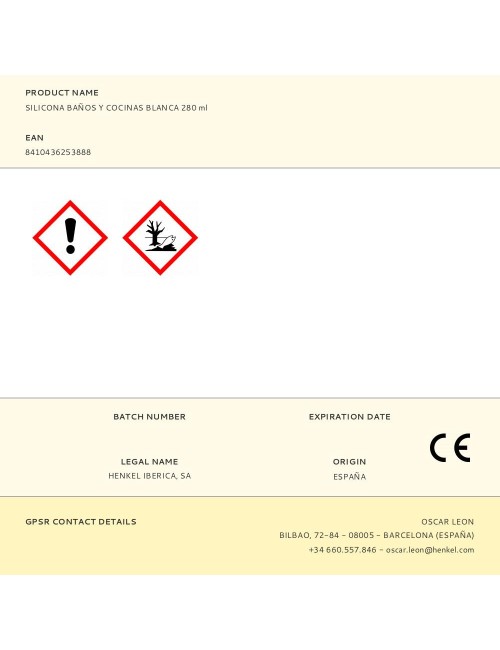 PRODUCT NAME
SILICONA BAÑOS Y COCINAS BLANCA 280 ml

EAN
8410436253888

BATCH NUMBER

EXPIRATION DATE

CE

LEGAL NAME
HENKEL IBERICA, SA

ORIGIN
ESPAÑA

GPSR CONTACT DETAILS

OSCAR LEON
BILBAO, 72-84 - 08005 - BARCELONA (ESPAÑA)
+34 660.557.846 - oscar.leon@henkel.com